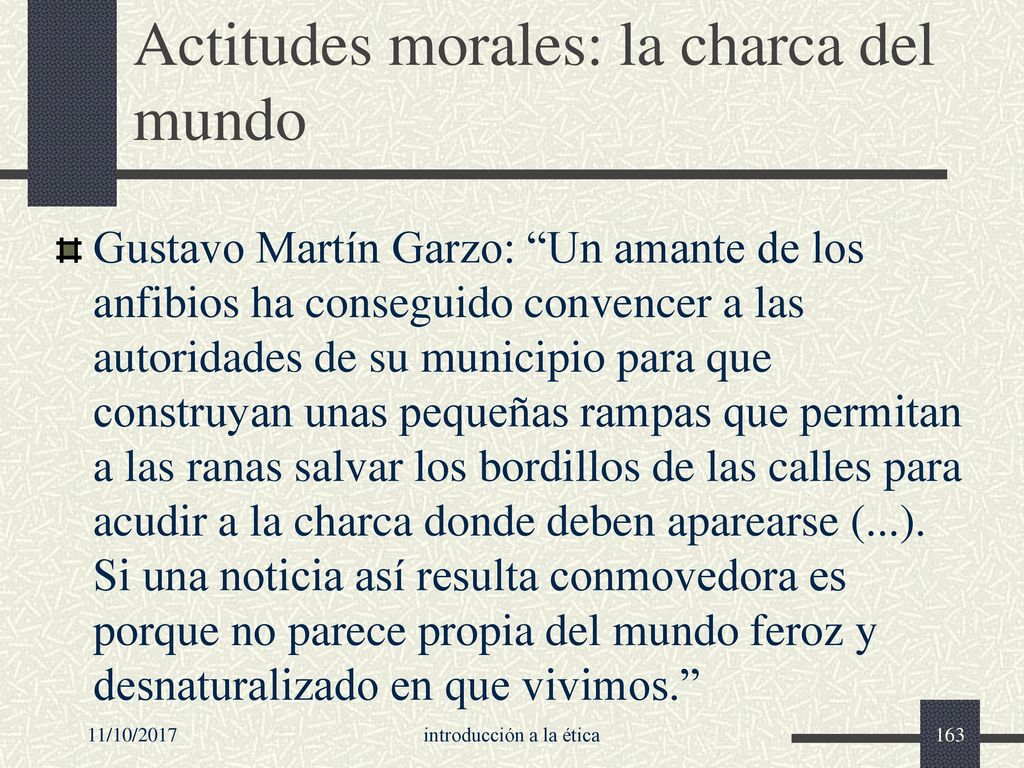 Actitudes morales: la charca del mundo

Gustavo Martín Garzo: “Un amante de los anfibios ha conseguido convencer a las autoridades de su municipio para que construyan unas pequeñas rampas que permitan a las ranas salvar los bordillos de las calles para acudir a la charca donde deben aparearse (...). Si una noticia así resulta conmovedora es porque no parece propia del mundo feroz y desnaturalizado en que vivimos.”

11/10/2017

introducción a la ética

163